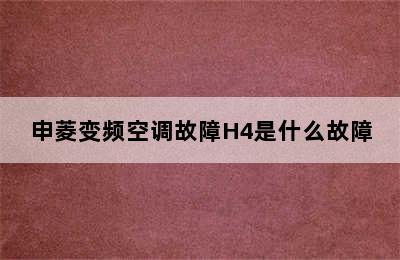 申菱变频空调故障H4是什么故障